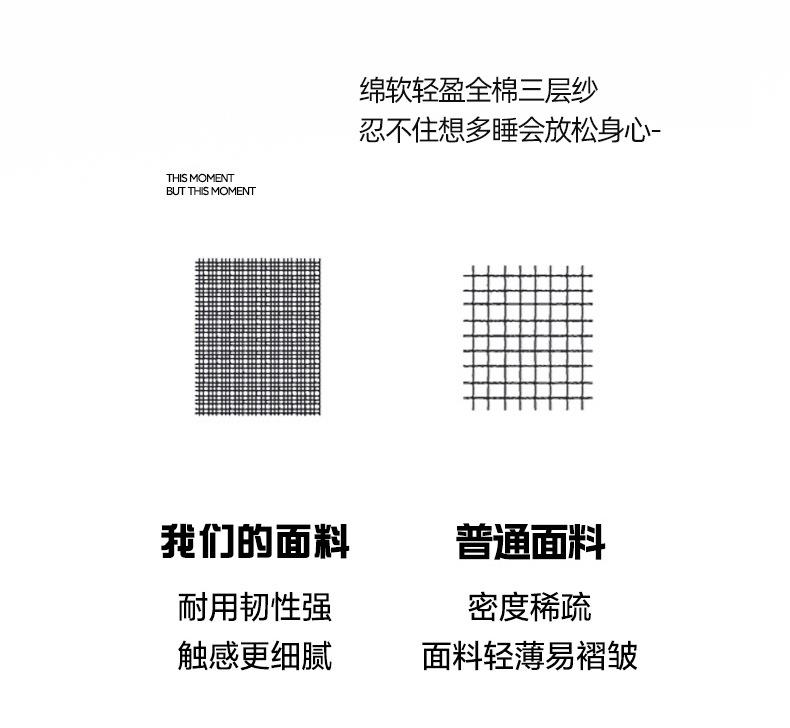 绵软轻盈全棉三层纱
忍不住想多睡会放松身心-

THIS MOMENT
BUT THIS MOMENT

我们的面料
耐用韧性强
触感更细腻

普通面料
密度稀疏
面料轻薄易褶皱